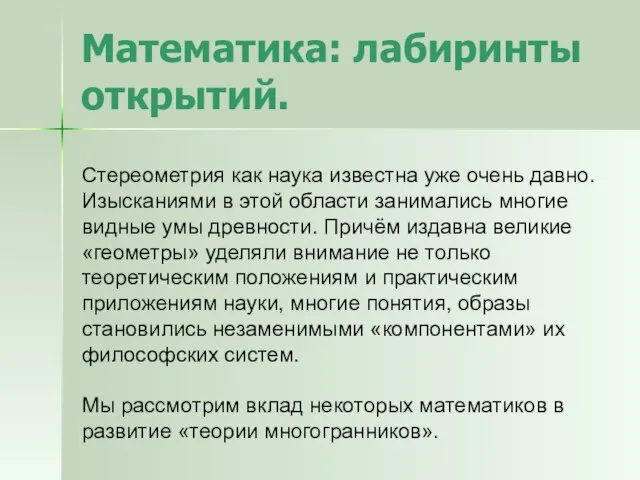 Математика: лабиринты открытий.

Стереометрия как наука известна уже очень давно. Изысканиями в этой области занимались многие видные умы древности. Причём издавна великие «геометры» уделяли внимание не только теоретическим положениям и практическим приложениям науки, многие понятия, образы становились незаменимыми «компонентами» их философских систем.

Мы рассмотрим вклад некоторых математиков в развитие «теории многогранников».